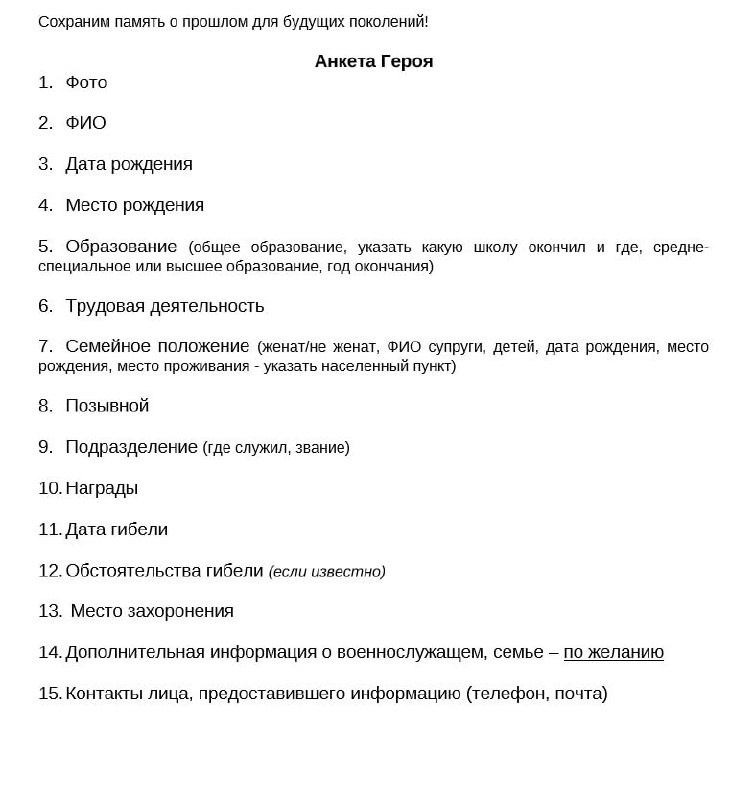 Сохраним память о прошлом для будущих поколений!

Анкета Героя

1. Фото

2. ФИО

3. Дата рождения

4. Место рождения

5. Образование (общее образование, указать какую школу окончил и где, средне-специальное или высшее образование, год окончания)

6. Трудовая деятельность

7. Семейное положение (женат/не женат, ФИО супруги, детей, дата рождения, место рождения, место проживания - указать населенный пункт)

8. Позывной

9. Подразделение (где служил, звание)

10. Награды

11. Дата гибели

12. Обстоятельства гибели (если известно)

13. Место захоронения

14. Дополнительная информация о военнослужащем, семье – по желанию

15. Контакты лица, предоставившего информацию (телефон, почта)